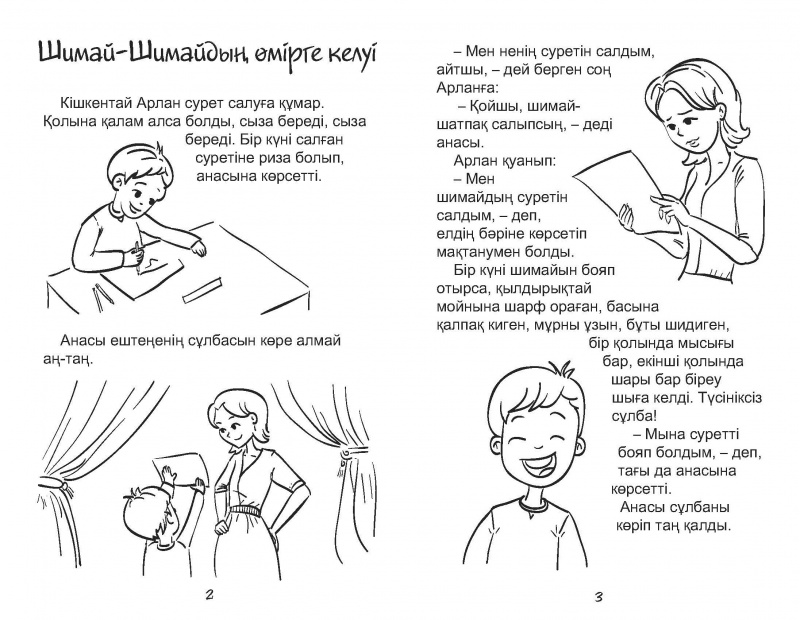 Шимай-Шимайдың өмірге келуі

Кішкентай Арлан сурет салуға құмар. Қолына қалам алса болды, сыза береді, сыза береді. Бір күні салған суретіне риза болып, анасына көрсетті.

Анасы ештеңенің сұлбасын көре алмай аң-таң.

2

– Мен ненің суретін салдым, айтшы, – дей берген соң Арланға:

– Қойшы, шимай-шатпақ салыпсың, – деді анасы.

Арлан қуанып:

– Мен шимайдың суретін салдым, – деп, елдің бәріне көрсетіп мақтанумен болды.

Бір күні шимайын бояп отырса, қылдырықтай мойнына шарф ораған, басына қалпақ киген, мұрны ұзын, бұты шидиген, бір қолында мысығы бар, екінші қолында шары бар біреу шыға келді. Түсініксіз сұлба!

– Мына суретті бояп болдым, – деп, тағы да анасына көрсетті.

Анасы сұлбаны көріп таң қалды.

3